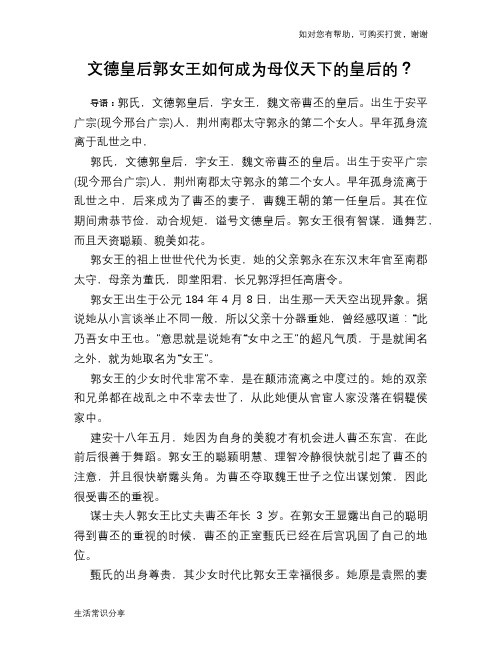 如对您有帮助，可购买打赏，谢谢

文德皇后郭女王如何成为母仪天下的皇后的？

导语：郭氏，文德郭皇后，字女王，魏文帝曹丕的皇后。出生于安平广宗(现今邢台广宗)人，荆州南郡太守郭永的第二个女人。早年孤身流离于乱世之中，

郭氏，文德郭皇后，字女王，魏文帝曹丕的皇后。出生于安平广宗(现今邢台广宗)人，荆州南郡太守郭永的第二个女人。早年孤身流离于乱世之中，后来成为了曹丕的妻子，曹魏王朝的第一任皇后。其在位期间肃恭节俭，动合规矩，谥号文德皇后。郭女王很有智谋，通舞艺，而且天资聪颖、貌美如花。

郭女王的祖上世世代代为长吏，她的父亲郭永在东汉末年官至南郡太守，母亲为董氏，即堂阳君，长兄郭浮担任高唐令。

郭女王出生于公元 184 年 4 月 8 日，出生那一天天空出现异象。据说她从小言谈举止不同一般，所以父亲十分器重她，曾经感叹道："此乃吾女中王也。"意思就是说她有"女中之王"的超凡气质，于是就闺名之外，就为她取名为"女王"。

郭女王的少女时代非常不幸，是在颠沛流离之中度过的。她的双亲和兄弟都在战乱之中不幸去世了，从此她便从官宦人家没落在铜鞮侯家中。

建安十八年五月，她因为自身的美貌才有机会进人曹丕东宫，在此前后很善于舞蹈。郭女王的聪颖明慧、理智冷静很快就引起了曹丕的注意，并且很快崭露头角。为曹丕夺取魏王世子之位出谋划策，因此很受曹丕的重视。

谋士夫人郭女王比丈夫曹丕年长 3 岁。在郭女王显露出自己的聪明得到曹丕的重视的时候，曹丕的正室甄氏已经在后宫巩固了自己的地位。

甄氏的出身尊贵，其少女时代比郭女王幸福很多。她原是袁熙的妻

生活常识分享